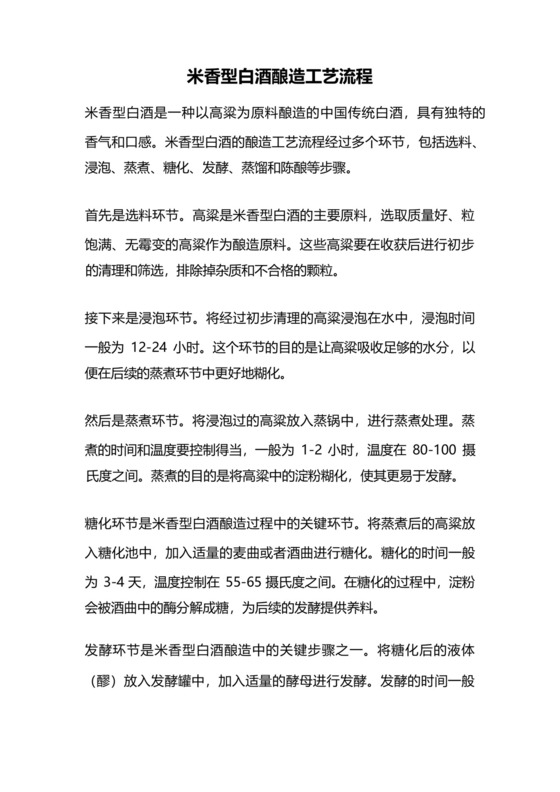 米香型白酒酿造工艺流程

米香型白酒是一种以高粱为原料酿造的中国传统白酒，具有独特的香气和口感。米香型白酒的酿造工艺流程经过多个环节，包括选料、浸泡、蒸煮、糖化、发酵、蒸馏和陈酿等步骤。

首先是选料环节。高粱是米香型白酒的主要原料，选取质量好、粒饱满、无霉变的高粱作为酿造原料。这些高粱要在收获后进行初步的清理和筛选，排除掉杂质和不合格的颗粒。

接下来是浸泡环节。将经过初步清理的高粱浸泡在水中，浸泡时间一般为 12-24 小时。这个环节的目的是让高粱吸收足够的水分，以便在后续的蒸煮环节中更好地糊化。

然后是蒸煮环节。将浸泡过的高粱放入蒸锅中，进行蒸煮处理。蒸煮的时间和温度要控制得当，一般为 1-2 小时，温度在 80-100 摄氏度之间。蒸煮的目的是将高粱中的淀粉糊化，使其更易于发酵。

糖化环节是米香型白酒酿造过程中的关键环节。将蒸煮后的高粱放入糖化池中，加入适量的麦曲或者酒曲进行糖化。糖化的时间一般为 3-4 天，温度控制在 55-65 摄氏度之间。在糖化的过程中，淀粉会被酒曲中的酶分解成糖，为后续的发酵提供养料。

发酵环节是米香型白酒酿造中的关键步骤之一。将糖化后的液体（醪）放入发酵罐中，加入适量的酵母进行发酵。发酵的时间一般